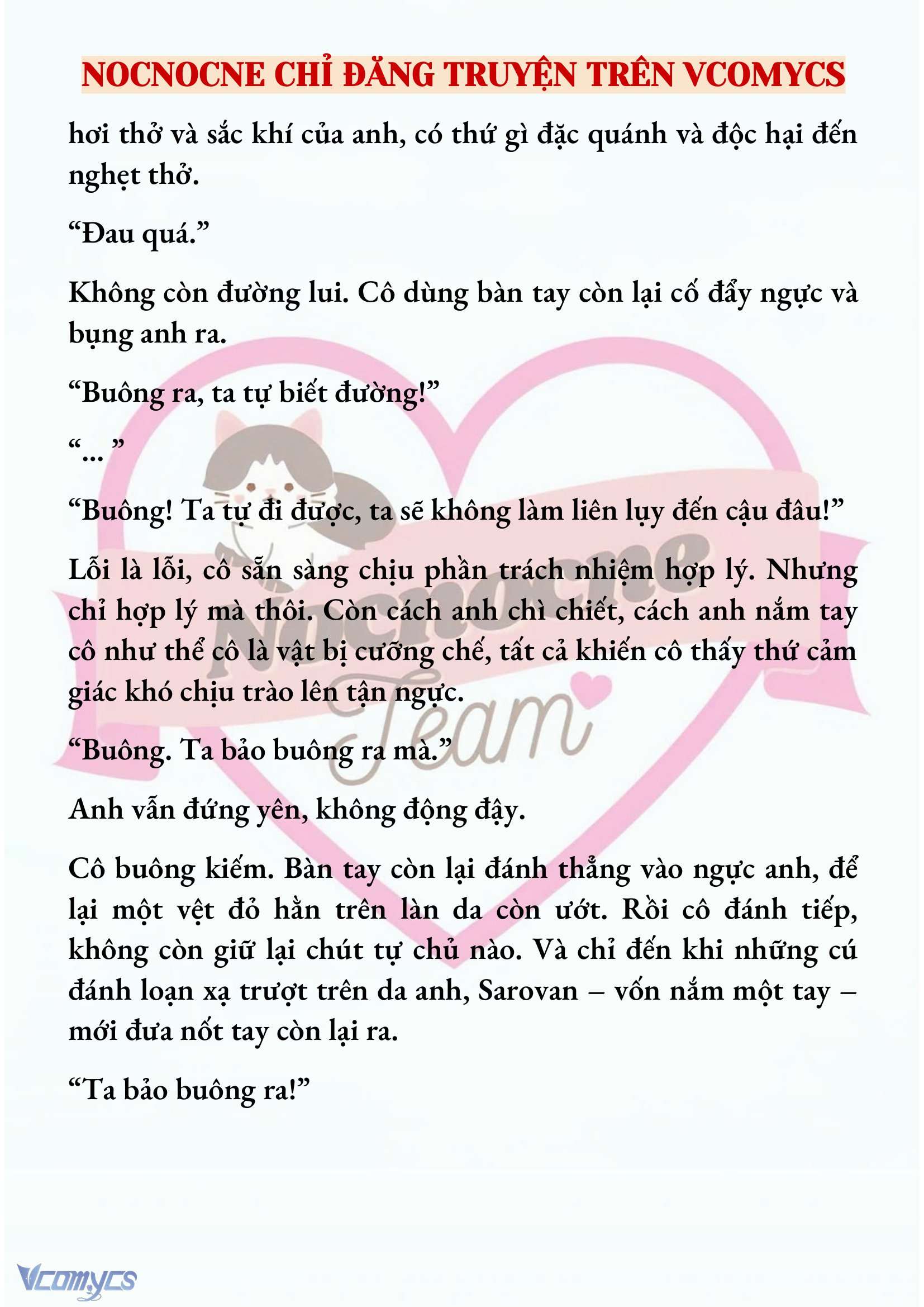 NOCNOCNE CHỈ ĐĂNG TRUYỆN TRÊN VCOMYCS

hơi thở và sắc khí của anh, có thứ gì đặc quánh và độc hại đến nghẹt thở.

“Đau quá.”

Không còn đường lui. Cô dùng bàn tay còn lại cố đẩy ngực và bụng anh ra.

“Buông ra, ta tự biết đường!”

“... ”

“Buông! Ta tự đi được, ta sẽ không làm liên lụy đến cậu đâu!”

Lỗi là lỗi, cô sẵn sàng chịu phần trách nhiệm hợp lý. Nhưng chỉ hợp lý mà thôi. Còn cách anh chì chiết, cách anh nắm tay cô như thể cô là vật bị cưỡng chế, tất cả khiến cô thấy thứ cảm giác khó chịu trào lên tận ngực.

“Buông. Ta bảo buông ra mà.”

Anh vẫn đứng yên, không động đậy.

Cô buông kiếm. Bàn tay còn lại đánh thẳng vào ngực anh, để lại một vệt đỏ hằn trên làn da còn ướt. Rồi cô đánh tiếp, không còn giữ lại chút tự chủ nào. Và chỉ đến khi những cú đánh loạn xạ trượt trên da anh, Sarovan – vốn nắm một tay – mới đưa nốt tay còn lại ra.

“Ta bảo buông ra!”

Nocnocne Team

Vcomycs